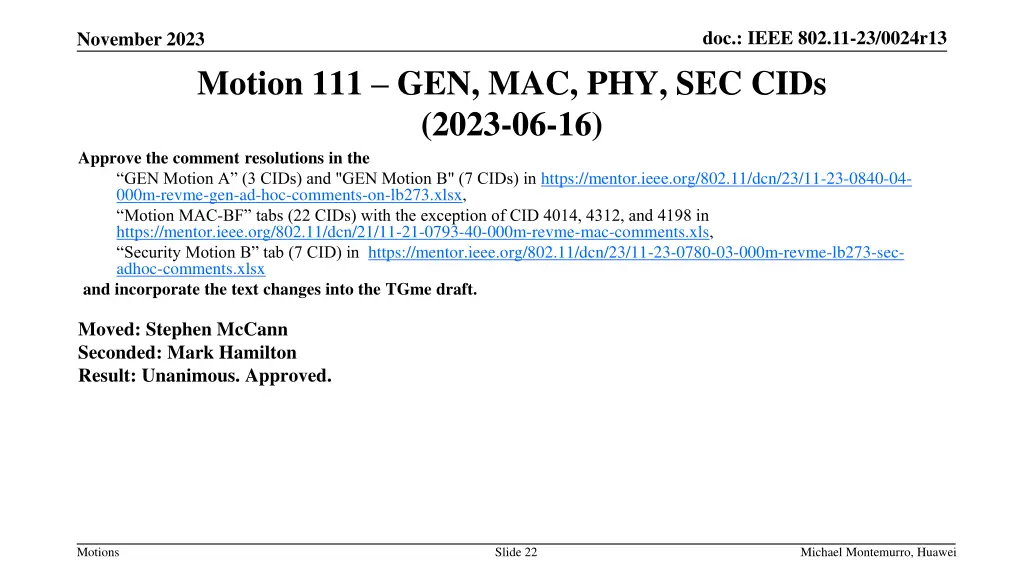 November 2023

doc.: IEEE 802.11-23/0024r13

Motion 111 – GEN, MAC, PHY, SEC CIDs (2023-06-16)

Approve the comment resolutions in the

“GEN Motion A” (3 CIDs) and "GEN Motion B" (7 CIDs) in https://mentor.ieee.org/802.11/dcn/23/11-23-0840-04-000m-revme-gen-ad-hoc-comments-on-lb273.xlsx,

“Motion MAC-BF” tabs (22 CIDs) with the exception of CID 4014, 4312, and 4198 in https://mentor.ieee.org/802.11/dcn/21/11-21-0793-40-000m-revme-mac-comments.xls,

“Security Motion B” tab (7 CID) in https://mentor.ieee.org/802.11/dcn/23/11-23-0780-03-000m-revme-lb273-sec-adhoc-comments.xlsx

and incorporate the text changes into the TGme draft.

Moved: Stephen McCann
Seconded: Mark Hamilton
Result: Unanimous. Approved.

Motions

Slide 22

Michael Montemurro, Huawei